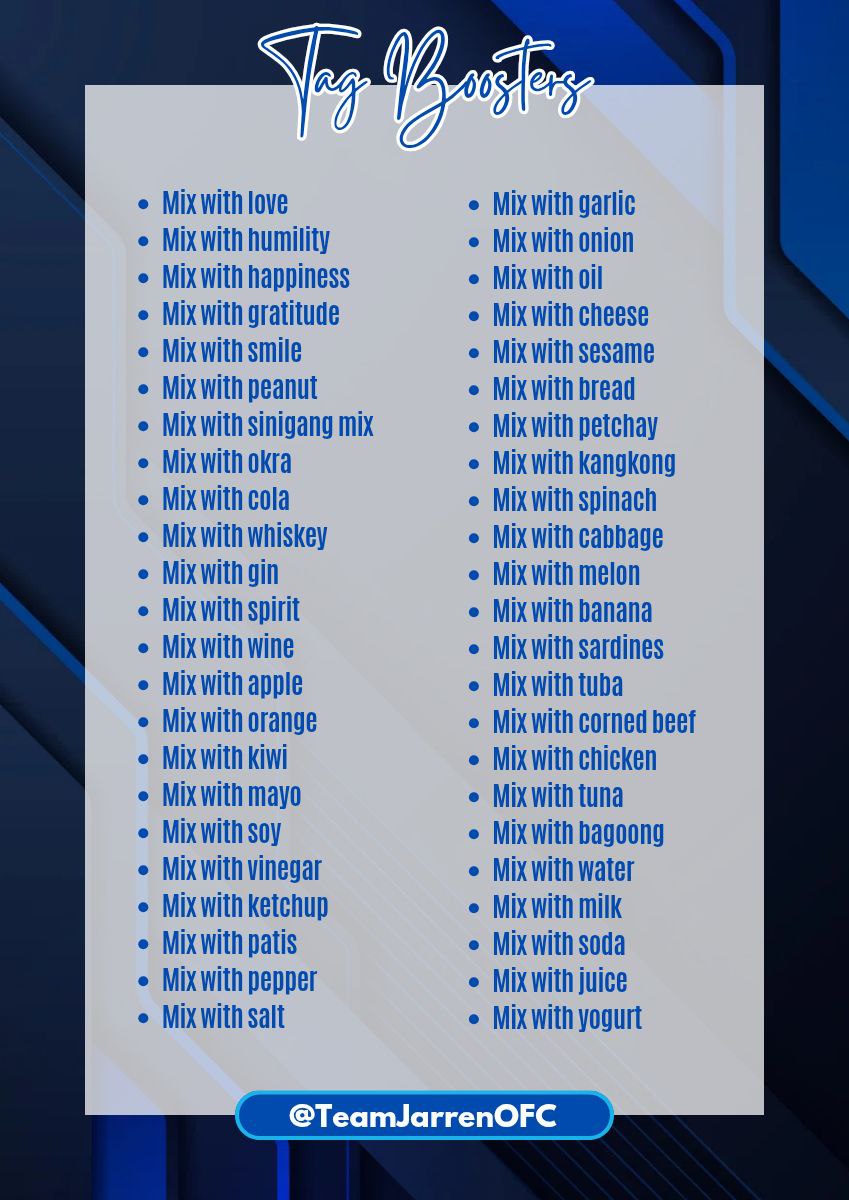 Tag Boosters

- Mix with love
- Mix with humility
- Mix with happiness
- Mix with gratitude
- Mix with smile
- Mix with peanut
- Mix with sinigang mix
- Mix with okra
- Mix with cola
- Mix with whiskey
- Mix with gin
- Mix with spirit
- Mix with wine
- Mix with apple
- Mix with orange
- Mix with kiwi
- Mix with mayo
- Mix with soy
- Mix with vinegar
- Mix with ketchup
- Mix with patis
- Mix with pepper
- Mix with salt

- Mix with garlic
- Mix with onion
- Mix with oil
- Mix with cheese
- Mix with sesame
- Mix with bread
- Mix with petchay
- Mix with kangkong
- Mix with spinach
- Mix with cabbage
- Mix with melon
- Mix with banana
- Mix with sardines
- Mix with tuba
- Mix with corned beef
- Mix with chicken
- Mix with tuna
- Mix with bagoong
- Mix with water
- Mix with milk
- Mix with soda
- Mix with juice
- Mix with yogurt

@TeamJarrenOFC